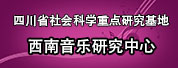 四川省社会科学重点研究基地

西南音乐研究中心